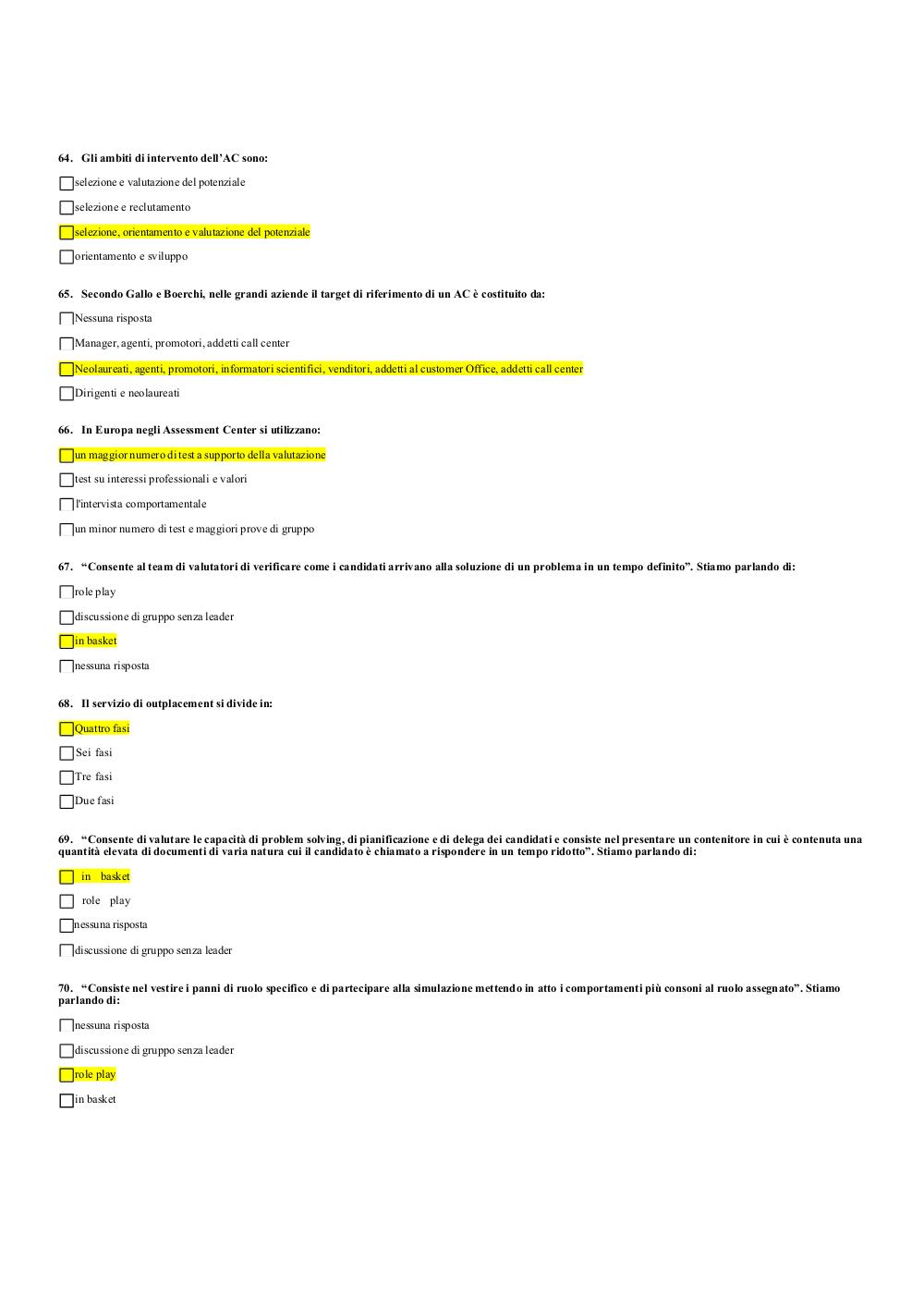 64. Gli ambiti di intervento dell'AC sono:

selezione e valutazione del potenziale

selezione e reclutamento

selezione, orientamento e valutazione del potenziale

orientamento e sviluppo

65. Secondo Gallo e Boerchi, nelle grandi aziende il target di riferimento di un AC è costituito da:

Nessuna risposta

Manager, agenti, promotori, addetti call center

Neolaureati, agenti, promotori, informatori scientifici, venditori, addetti al customer Office, addetti call center

Dirigenti e neolaureati

66. In Europa negli Assessment Center si utilizzano:

un maggior numero di test a supporto della valutazione

test su interessi professionali e valori

l'intervista comportamentale

un minor numero di test e maggiori prove di gruppo

67. "Consente al team di valutatori di verificare come i candidati arrivano alla soluzione di un problema in un tempo definito". Stiamo parlando di:

role play

discussione di gruppo senza leader

in basket

nessuna risposta

68. Il servizio di outplacement si divide in:

Quattro fasi

Sei fasi

Tre fasi

Due fasi

69. "Consente di valutare le capacità di problem solving, di pianificazione e di delega dei candidati e consiste nel presentare un contenitore in cui è contenuta una quantità elevata di documenti di varia natura cui il candidato è chiamato a rispondere in un tempo ridotto". Stiamo parlando di:

in basket

role play

nessuna risposta

discussione di gruppo senza leader

70. "Consiste nel vestire i panni di ruolo specifico e di partecipare alla simulazione mettendo in atto i comportamenti più consoni al ruolo assegnato". Stiamo parlando di:

nessuna risposta

discussione di gruppo senza leader

role play

in basket